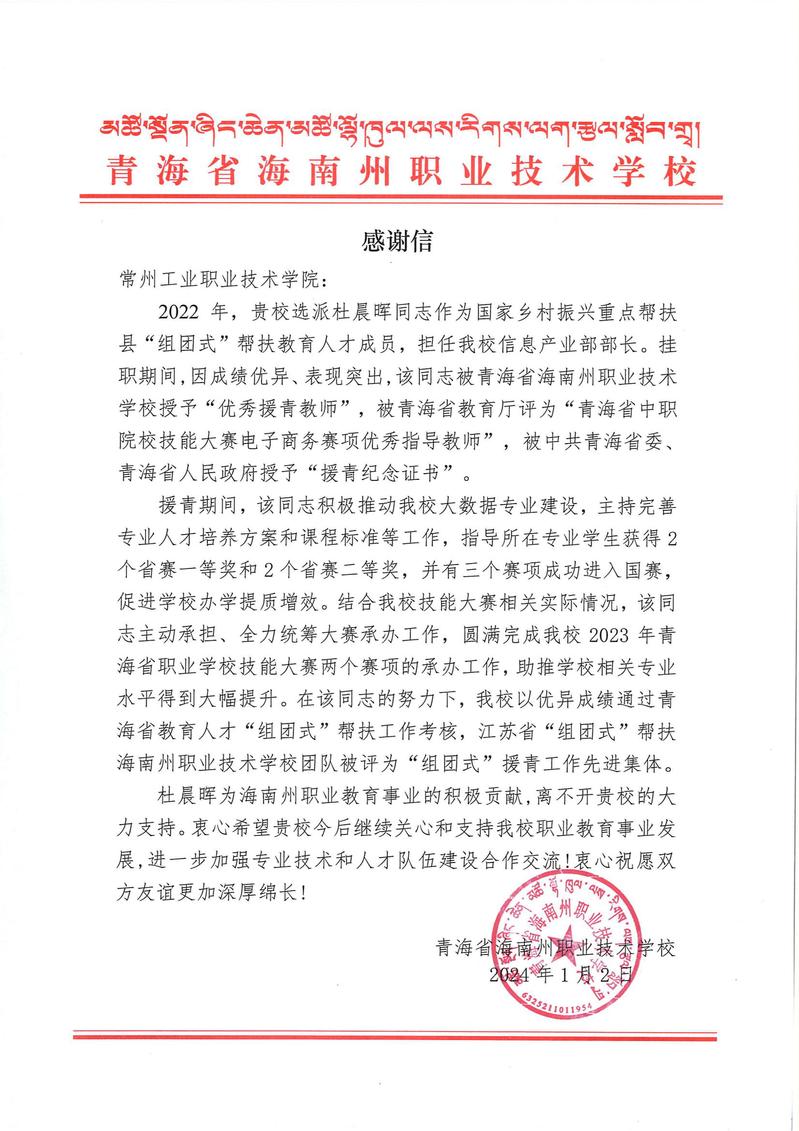 མཚོ་སྔོན་ཞིང་ཆེན་མཚོ་ལྷོ་ཁུལ་ལས་རིགས་ལག་རྩལ་སློབ་གྲྭ།
青海省海南州职业技术学校

感谢信

常州工业职业技术学院：

2022 年，贵校选派杜晨晖同志作为国家乡村振兴重点帮扶县“组团式”帮扶教育人才成员，担任我校信息产业部部长。挂职期间，因成绩优异、表现突出，该同志被青海省海南州职业技术学校授予“优秀援青教师”，被青海省教育厅评为“青海省中职院校技能大赛电子商务赛项优秀指导教师”，被中共青海省委、青海省人民政府授予“援青纪念证书”。

援青期间，该同志积极推动我校大数据专业建设，主持完善专业人才培养方案和课程标准等工作，指导所在专业学生获得 2 个省赛一等奖和 2 个省赛二等奖，并有三个赛项成功进入国赛，促进学校办学提质增效。结合我校技能大赛相关实际情况，该同志主动承担、全力统筹大赛承办工作，圆满完成我校 2023 年青海省职业学校技能大赛两个赛项的承办工作，助推学校相关专业水平得到大幅提升。在该同志的努力下，我校以优异成绩通过青海省教育人才“组团式”帮扶工作考核，江苏省“组团式”帮扶海南州职业技术学校团队被评为“组团式”援青工作先进集体。

杜晨晖为海南州职业教育事业的积极贡献，离不开贵校的大力支持。衷心希望贵校今后继续关心和支持我校职业教育事业发展，进一步加强专业技术和人才队伍建设合作交流！衷心祝愿双方友谊更加深厚绵长！

青海省海南州职业技术学校
2024 年 1 月 2 日

青海省海南州职业技术学校
6325211011954